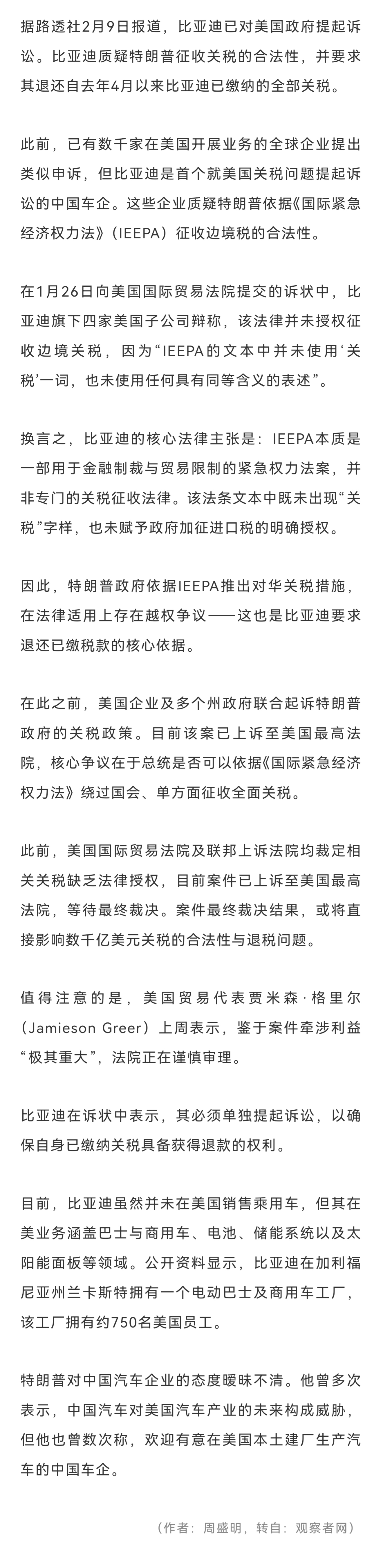 据路透社2月9日报道，比亚迪已对美国政府提起诉讼。比亚迪质疑特朗普征收关税的合法性，并要求其退还自去年4月以来比亚迪已缴纳的全部关税。

此前，已有数千家在美国开展业务的全球企业提出类似申诉，但比亚迪是首个就美国关税问题提起诉讼的中国车企。这些企业质疑特朗普依据《国际紧急经济权力法》（IEEPA）征收边境税的合法性。

在1月26日向美国国际贸易法院提交的诉状中，比亚迪旗下四家美国子公司辩称，该法律并未授权征收边境关税，因为“IEEPA的文本中并未使用‘关税’一词，也未使用任何具有同等含义的表述”。

换言之，比亚迪的核心法律主张是：IEEPA本质是一部用于金融制裁与贸易限制的紧急权力法案，并非专门的关税征收法律。该法条文本中既未出现“关税”字样，也未赋予政府加征进口税的明确授权。

因此，特朗普政府依据IEEPA推出对华关税措施，在法律适用上存在越权争议——这也是比亚迪要求退还已缴税款的核心依据。

在此之前，美国企业及多个州政府联合起诉特朗普政府的关税政策。目前该案已上诉至美国最高法院，核心争议在于总统是否可以依据《国际紧急经济权力法》绕过国会、单方面征收全面关税。

此前，美国国际贸易法院及联邦上诉法院均裁定相关关税缺乏法律授权，目前案件已上诉至美国最高法院，等待最终裁决。案件最终裁决结果，或将直接影响数千亿美元关税的合法性与退税问题。

值得注意的是，美国贸易代表贾米森·格里尔（Jamieson Greer）上周表示，鉴于案件牵涉利益“极其重大”，法院正在谨慎审理。

比亚迪在诉状中表示，其必须单独提起诉讼，以确保自身已缴纳关税具备获得退款的权利。

目前，比亚迪虽然并未在美国销售乘用车，但其在美业务涵盖巴士与商用车、电池、储能系统以及太阳能面板等领域。公开资料显示，比亚迪在加利福尼亚州兰卡斯特拥有一个电动巴士及商用车工厂，该工厂拥有约750名美国员工。

特朗普对中国汽车企业的态度暧昧不清。他曾多次表示，中国汽车对美国汽车产业的未来构成威胁，但他也曾数次称，欢迎有意在美国本土建厂生产汽车的中国车企。

（作者：周盛明，转自：观察者网）